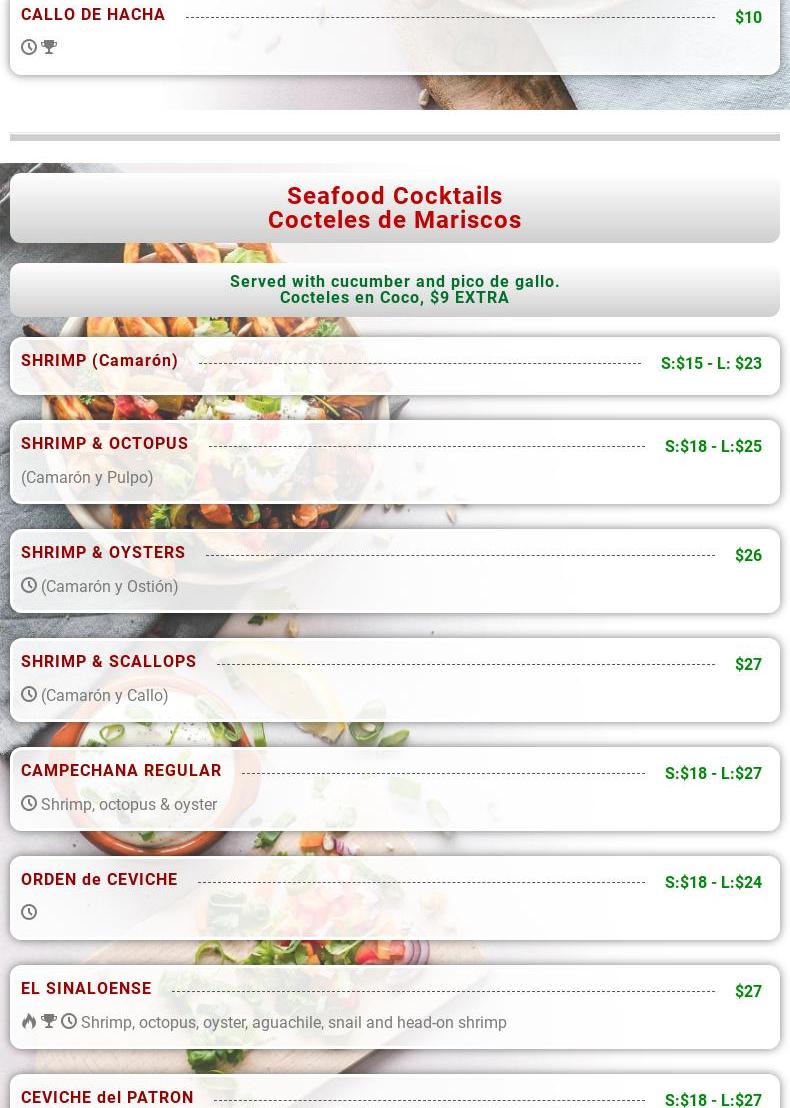 CALLO DE HACHA $10

Seafood Cocktails
Cocteles de Mariscos

Served with cucumber and pico de gallo.
Cocteles en Coco, $9 EXTRA

SHRIMP (Camarón) S:$15 - L: $23

SHRIMP & OCTOPUS S:$18 - L:$25

(Camarón y Pulpo)

SHRIMP & OYSTERS $26

(Camarón y Ostión)

SHRIMP & SCALLOPS $27

(Camarón y Callo)

CAMPECHANA REGULAR S:$18 - L:$27

Shrimp, octopus & oyster

ORDEN de CEVICHE S:$18 - L:$24

EL SINALOENSE $27

Shrimp, octopus, oyster, aguachile, snail and head-on shrimp

CEVICHE del PATRON S:$18 - L:$27